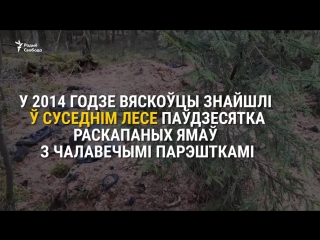 Радыё Свабода

У 2014 ГОДЗЕ ВЯСКОЎЦЫ ЗНАЙШЛІ Ў СУСЕДНІМ ЛЕСЕ ПАЎДЗЕСЯТКА РАСКАПАНЫХ ЯМАЎ З ЧАЛАВЕЧЫМІ ПАРЭШТКАМІ